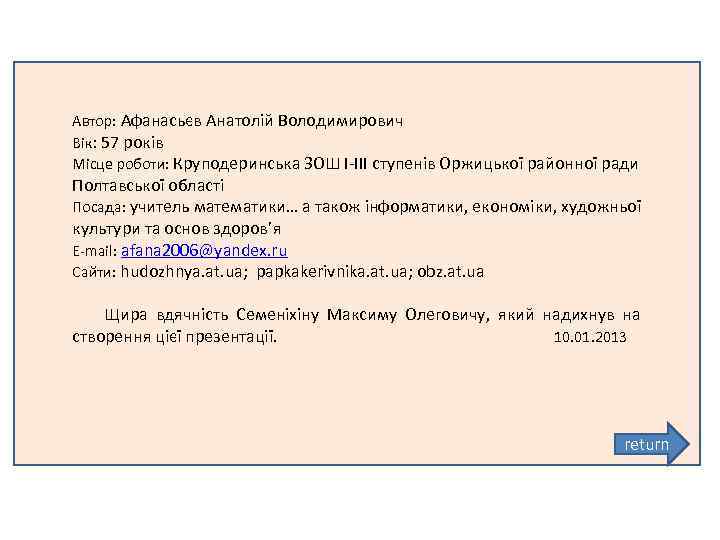 Автор: Афанасьев Анатолій Володимирович
Вік: 57 років
Місце роботи: Круподеринська ЗОШ І-ІІІ ступенів Оржицької районної ради Полтавської області
Посада: учитель математики… а також інформатики, економіки, художньої культури та основ здоров'я
E-mail: afana2006@yandex.ru
Сайти: hudozhnya.at.ua; papkakerivnika.at.ua; obz.at.ua

Щира вдячність Семеніхіну Максиму Олеговичу, який надихнув на створення цієї презентації. 10.01.2013

return